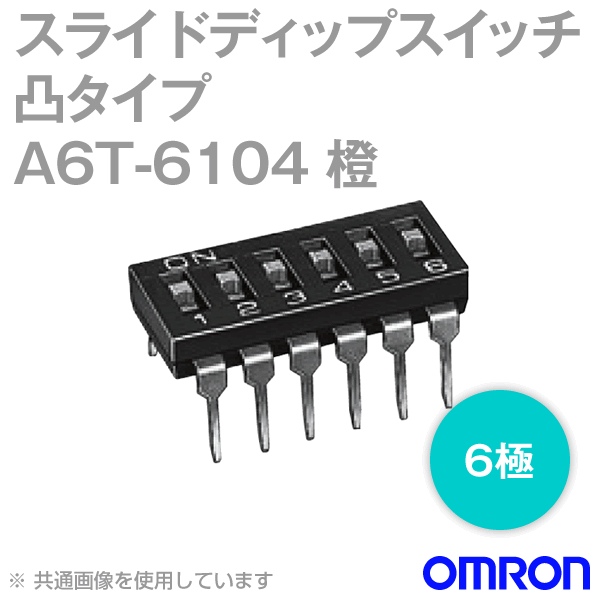 スライドディップスイッチ
凸タイプ
A6T-6104 橙

ON
1 2 3 4 5 6

6極

※ 共通画像を使用しています

OMRON